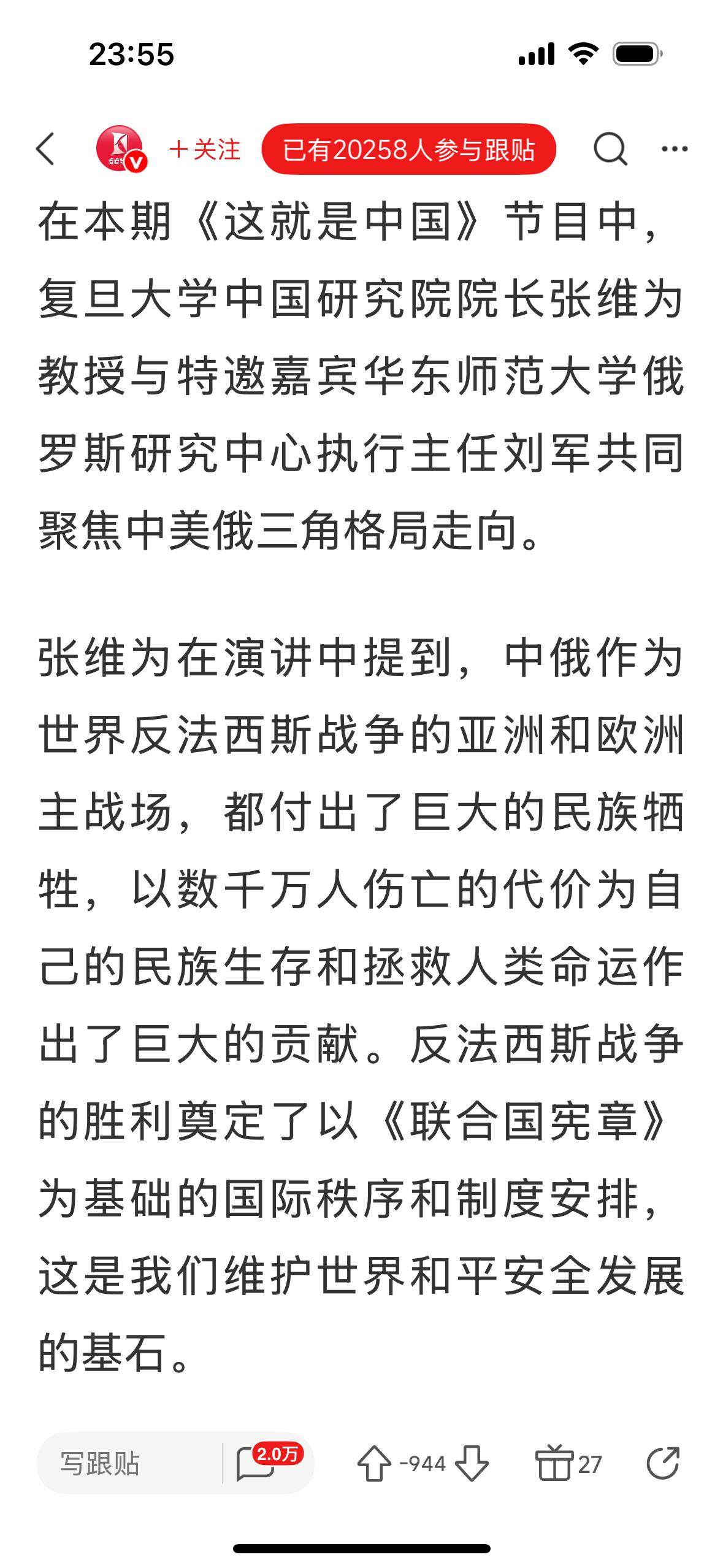 23:55

＋关注 已有20258人参与跟贴

在本期《这就是中国》节目中，复旦大学中国研究院院长张维为教授与特邀嘉宾华东师范大学俄罗斯研究中心执行主任刘军共同聚焦中美俄三角格局走向。

张维为在演讲中提到，中俄作为世界反法西斯战争的亚洲和欧洲主战场，都付出了巨大的民族牺牲，以数千万人伤亡的代价为自己的民族生存和拯救人类命运作出了巨大的贡献。反法西斯战争的胜利奠定了以《联合国宪章》为基础的国际秩序和制度安排，这是我们维护世界和平安全发展的基石。

写跟贴 2.0万 -944 27